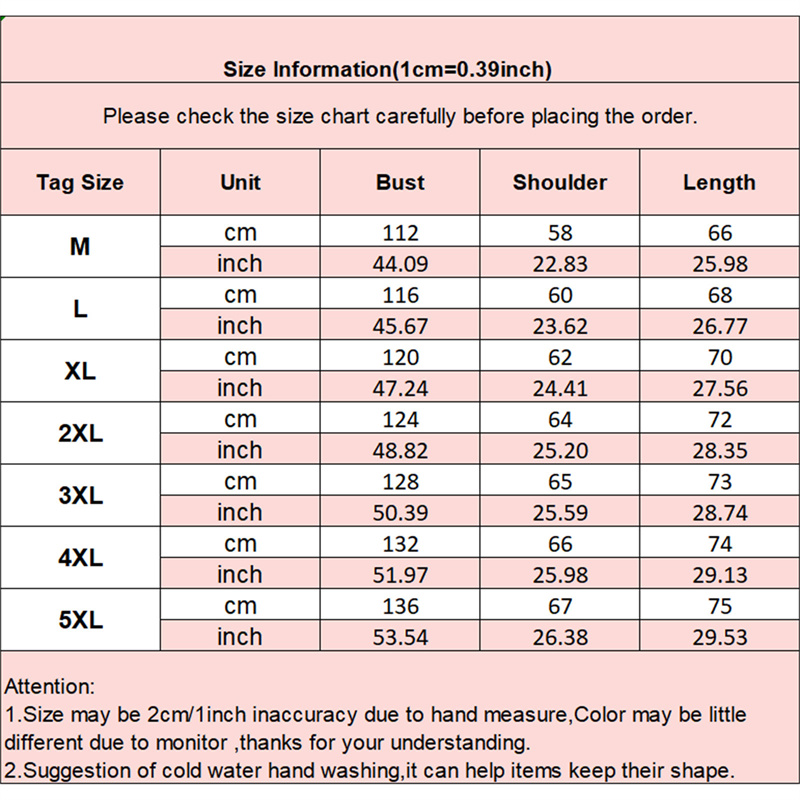 Size Information(1cm=0.39inch)

Please check the size chart carefully before placing the order.

| Tag Size | Unit | Bust | Shoulder | Length |
|---|---|---|---|---|
| M | cm | 112 | 58 | 66 |
|  | inch | 44.09 | 22.83 | 25.98 |
| L | cm | 116 | 60 | 68 |
|  | inch | 45.67 | 23.62 | 26.77 |
| XL | cm | 120 | 62 | 70 |
|  | inch | 47.24 | 24.41 | 27.56 |
| 2XL | cm | 124 | 64 | 72 |
|  | inch | 48.82 | 25.20 | 28.35 |
| 3XL | cm | 128 | 65 | 73 |
|  | inch | 50.39 | 25.59 | 28.74 |
| 4XL | cm | 132 | 66 | 74 |
|  | inch | 51.97 | 25.98 | 29.13 |
| 5XL | cm | 136 | 67 | 75 |
|  | inch | 53.54 | 26.38 | 29.53 |

Attention:
1.Size may be 2cm/1inch inaccuracy due to hand measure,Color may be little different due to monitor ,thanks for your understanding.
2.Suggestion of cold water hand washing,it can help items keep their shape.